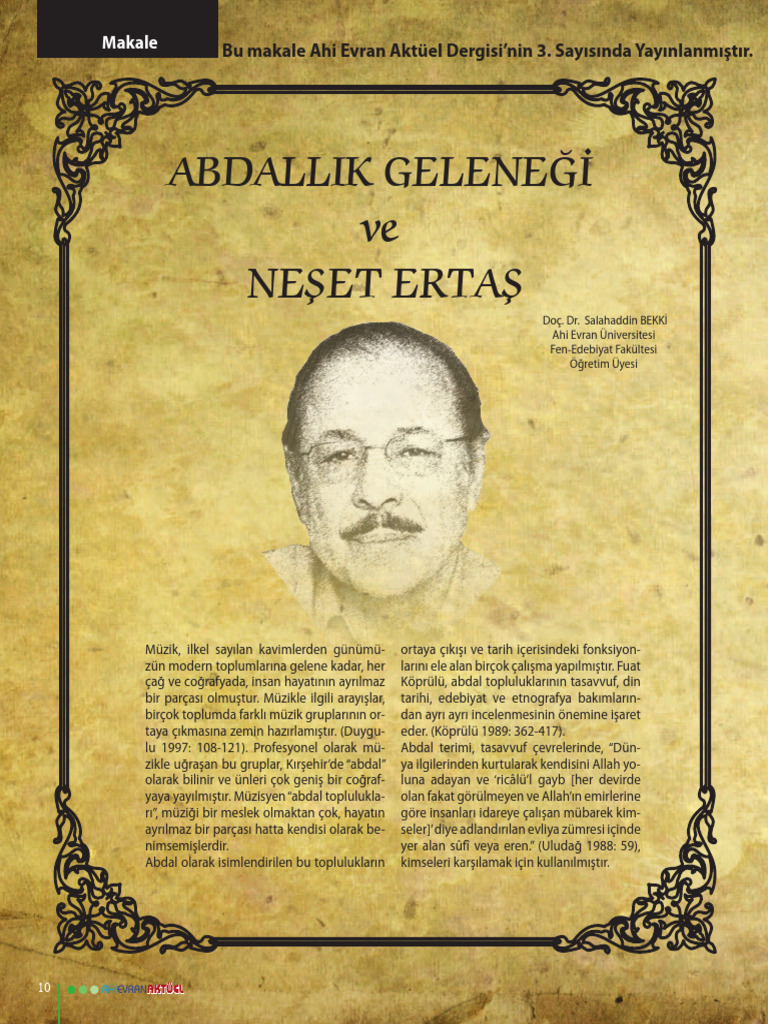 Makale

Bu makale Ahi Evran Aktüel Dergisi'nin 3. Sayısında Yayınlanmıştır.

ABDALLIK GELENEĞİ
ve
NEŞET ERTAŞ

Doç. Dr. Salahaddin BEKKİ
Ahi Evran Üniversitesi
Fen-Edebiyat Fakültesi
Öğretim Üyesi

Müzik, ilkel sayılan kavimlerden günümüzün modern toplumlarına gelene kadar, her çağ ve coğrafyada, insan hayatının ayrılmaz bir parçası olmuştur. Müzikle ilgili arayışlar, birçok toplumda farklı müzik gruplarının ortaya çıkmasına zemin hazırlamıştır. (Duygulu 1997: 108-121). Profesyonel olarak müzikle uğraşan bu gruplar, Kırşehir'de "abdal" olarak bilinir ve ünleri çok geniş bir coğrafyaya yayılmıştır. Müzisyen "abdal toplulukları", müziği bir meslek olmaktan çok, hayatın ayrılmaz bir parçası hatta kendisi olarak benimsemişlerdir.
Abdal olarak isimlendirilen bu toplulukların ortaya çıkışı ve tarih içerisindeki fonksiyonlarını ele alan birçok çalışma yapılmıştır. Fuat Köprülü, abdal topluluklarının tasavvuf, din tarihi, edebiyat ve etnografya bakımlarından ayrı ayrı incelenmesinin önemine işaret eder. (Köprülü 1989: 362-417).
Abdal terimi, tasavvuf çevrelerinde, "Dünya ilgilerinden kurtularak kendisini Allah yoluna adayan ve 'ricâlü'l gayb [her devirde olan fakat görülmeyen ve Allah'ın emirlerine göre insanları idareye çalışan mübarek kimseler]' diye adlandırılan evliya zümresi içinde yer alan sûfî veya eren." (Uludağ 1988: 59), kimseleri karşılamak için kullanılmıştır.

10 AHİEVRANAKTÜEL